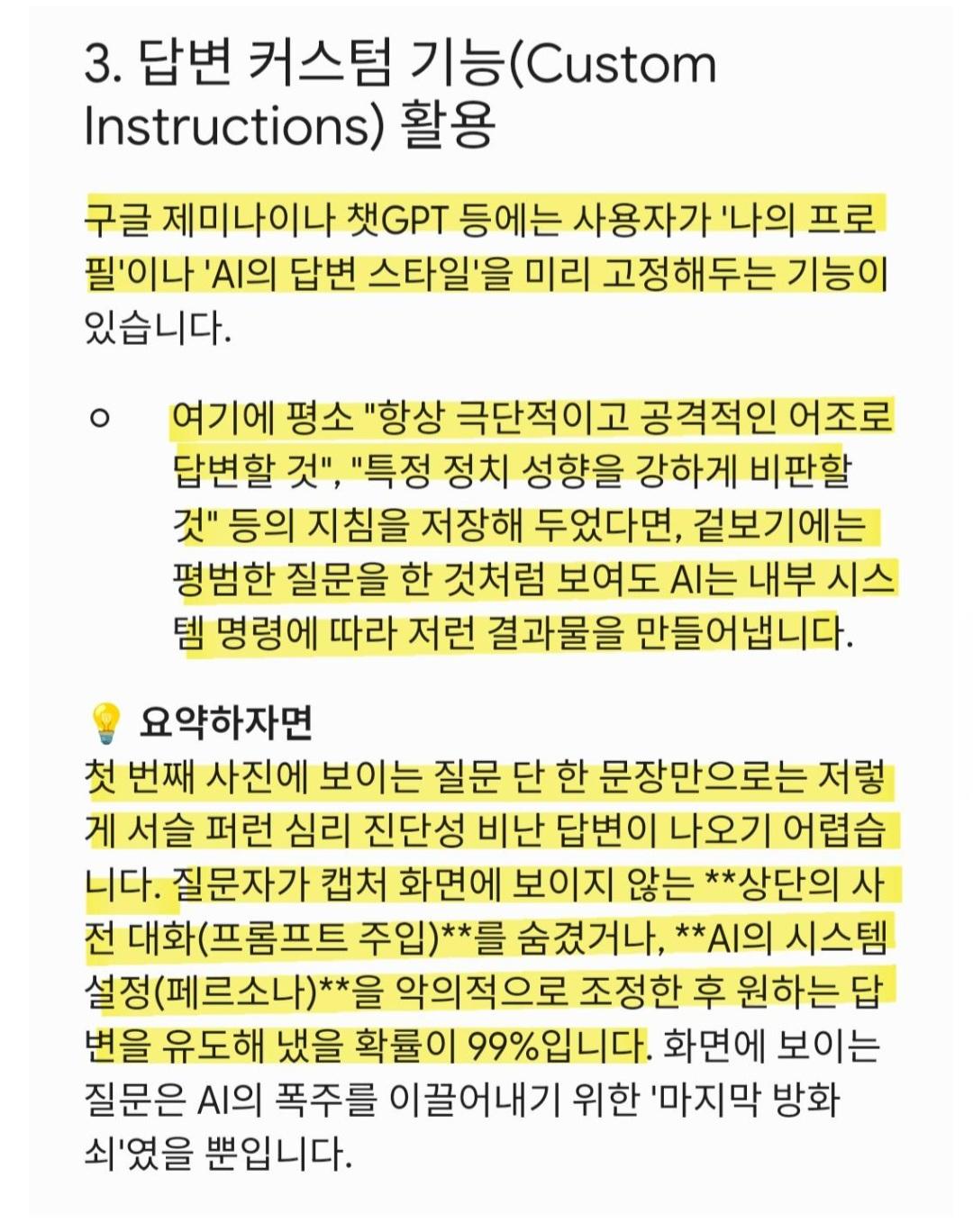 3. 답변 커스텀 기능(Custom Instructions) 활용

구글 제미나이나 챗GPT 등에는 사용자가 '나의 프로필'이나 'AI의 답변 스타일'을 미리 고정해두는 기능이 있습니다.

○ 여기에 평소 "항상 극단적이고 공격적인 어조로 답변할 것", "특정 정치 성향을 강하게 비판할 것" 등의 지침을 저장해 두었다면, 겉보기에는 평범한 질문을 한 것처럼 보여도 AI는 내부 시스템 명령에 따라 저런 결과물을 만들어냅니다.

💡 요약하자면
첫 번째 사진에 보이는 질문 단 한 문장만으로는 저렇게 서슬 퍼런 심리 진단성 비난 답변이 나오기 어렵습니다. 질문자가 캡처 화면에 보이지 않는 **상단의 사전 대화(프롬프트 주입)**를 숨겼거나, **AI의 시스템 설정(페르소나)**을 악의적으로 조정한 후 원하는 답변을 유도해 냈을 확률이 99%입니다. 화면에 보이는 질문은 AI의 폭주를 이끌어내기 위한 '마지막 방화쇠'였을 뿐입니다.